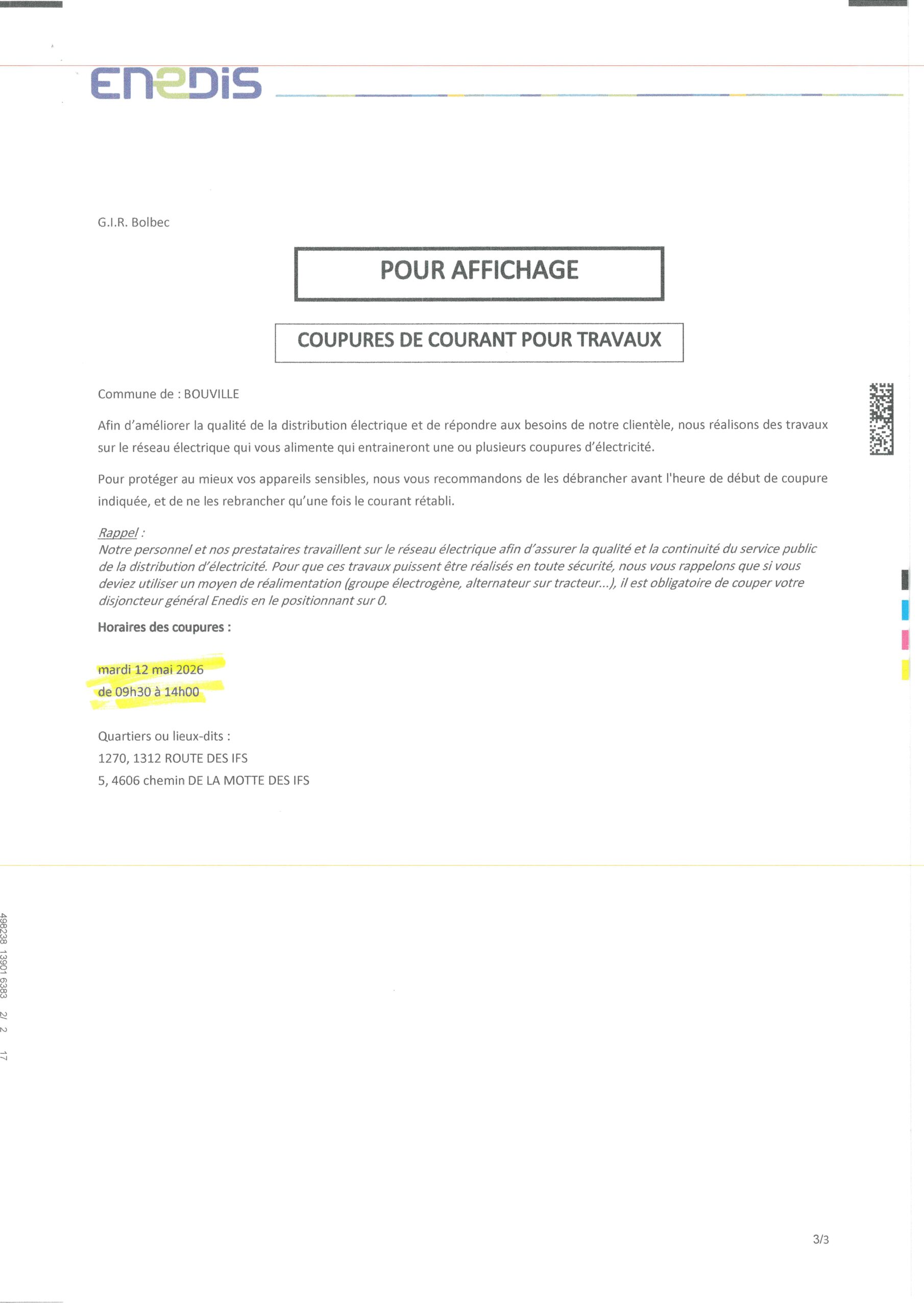 ENEDIS

G.I.R. Bolbec

POUR AFFICHAGE

COUPURES DE COURANT POUR TRAVAUX

Commune de : BOUVILLE

Afin d'améliorer la qualité de la distribution électrique et de répondre aux besoins de notre clientèle, nous réalisons des travaux sur le réseau électrique qui vous alimente qui entraineront une ou plusieurs coupures d'électricité.

Pour protéger au mieux vos appareils sensibles, nous vous recommandons de les débrancher avant l'heure de début de coupure indiquée, et de ne les rebrancher qu'une fois le courant rétabli.

Rappel :
Notre personnel et nos prestataires travaillent sur le réseau électrique afin d'assurer la qualité et la continuité du service public de la distribution d'électricité. Pour que ces travaux puissent être réalisés en toute sécurité, nous vous rappelons que si vous deviez utiliser un moyen de réalimentation (groupe électrogène, alternateur sur tracteur...), il est obligatoire de couper votre disjoncteur général Enedis en le positionnant sur 0.

Horaires des coupures :

mardi 12 mai 2026
de 09h30 à 14h00

Quartiers ou lieux-dits :
1270, 1312 ROUTE DES IFS
5, 4606 chemin DE LA MOTTE DES IFS

498238 13901 6383 2/ 2 17

3/3